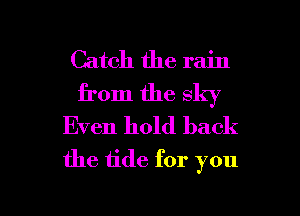 Catch the rain
from the sky
Even hold back
the tide for you